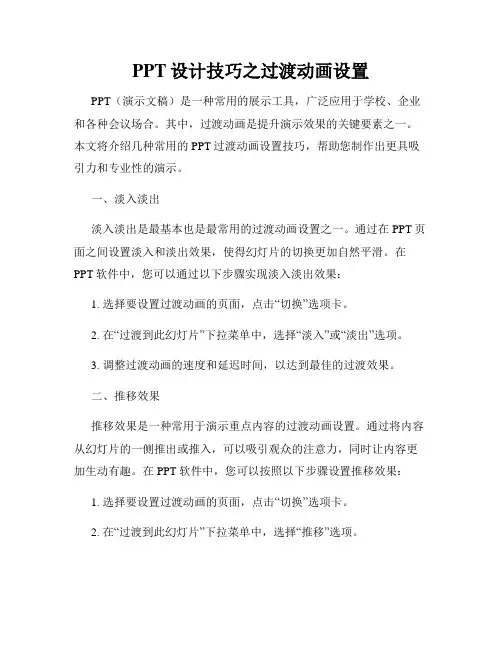 PPT 设计技巧之过渡动画设置

PPT（演示文稿）是一种常用的展示工具，广泛应用于学校、企业和各种会议场合。其中，过渡动画是提升演示效果的关键要素之一。本文将介绍几种常用的 PPT 过渡动画设置技巧，帮助您制作出更具吸引力和专业性的演示。

一、淡入淡出

淡入淡出是最基本也是最常用的过渡动画设置之一。通过在 PPT 页面之间设置淡入和淡出效果，使得幻灯片的切换更加自然平滑。在 PPT 软件中，您可以通过以下步骤实现淡入淡出效果：

1. 选择要设置过渡动画的页面，点击“切换”选项卡。

2. 在“过渡到此幻灯片”下拉菜单中，选择“淡入”或“淡出”选项。

3. 调整过渡动画的速度和延迟时间，以达到最佳的过渡效果。

二、推移效果

推移效果是一种常用于演示重点内容的过渡动画设置。通过将内容从幻灯片的一侧推出或推入，可以吸引观众的注意力，同时让内容更加生动有趣。在 PPT 软件中，您可以按照以下步骤设置推移效果：

1. 选择要设置过渡动画的页面，点击“切换”选项卡。

2. 在“过渡到此幻灯片”下拉菜单中，选择“推移”选项。